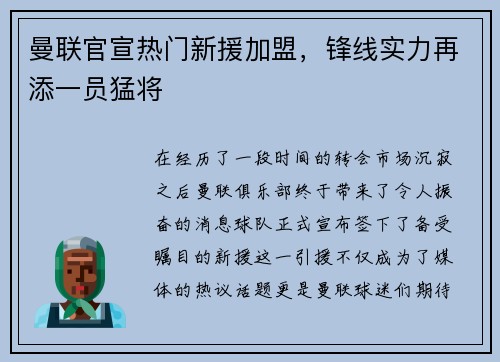 曼联官宣热门新援加盟，锋线实力再添一员猛将

在经历了一段时间的转会市场沉寂之后曼联俱乐部终于带来了令人振奋的消息球队正式宣布签下了备受瞩目的新援这一引援不仅成为了媒体的热议话题更是曼联球迷们期待